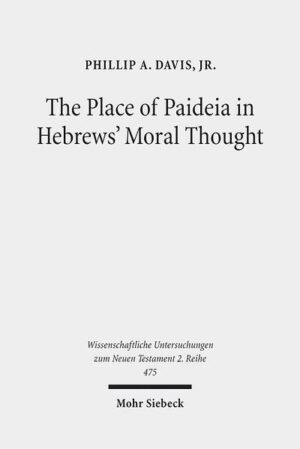 PHILLIP A. DAVIS, JR.

The Place of Paideia in Hebrews' Moral Thought

Wissenschaftliche Untersuchungen zum Neuen Testament 2. Reihe 475

Mohr Siebeck